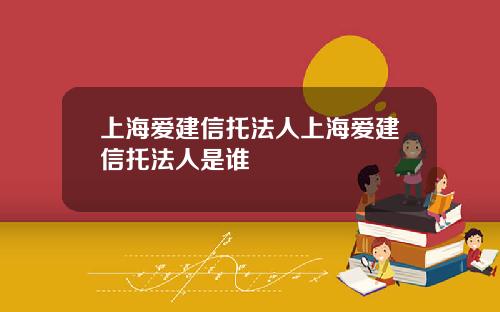 上海爱建信托法人上海爱建信托法人是谁